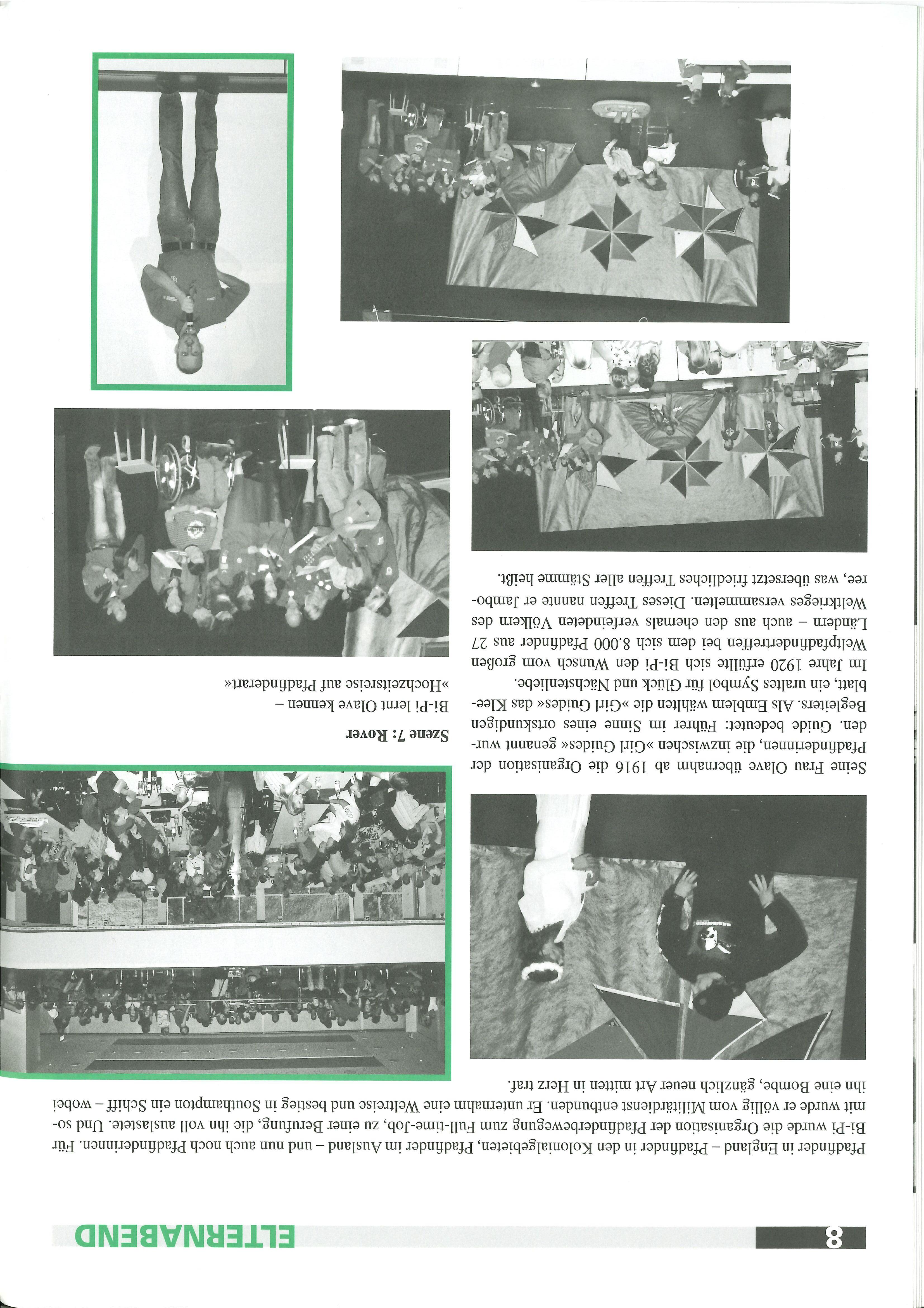 8

ELTERNABEND

Pfadfinder in England – Pfadfinder in den Kolonialgebieten, Pfadfinder im Ausland – und nun auch noch Pfadfinderinnen. Für Bi-Pi wurde die Organisation der Pfadfinderbewegung zum Full-time-Job, zu einer Berufung, die ihn voll auslastete. Und somit wurde er völlig vom Militärdienst entbunden. Er unternahm eine Weltreise und bestieg in Southampton ein Schiff – wobei ihn eine Bombe, gänzlich neuer Art mitten in Herz traf.

Seine Frau Olave übernahm ab 1916 die Organisation der Pfadfinderinnen, die inzwischen »Girl Guides« genannt wurden. Guide bedeutet: Führer im Sinne eines ortskundigen Begleiters. Als Emblem wählten die »Girl Guides« das Kleeblatt, ein uraltes Symbol für Glück und Nächstenliebe.
Im Jahre 1920 erfüllte sich Bi-Pi den Wunsch vom großen Weltpfadfindertreffen bei dem sich 8.000 Pfadfinder aus 27 Ländern – auch aus den ehemals verfeindeten Völkern des Weltkrieges versammelten. Dieses Treffen nannte er Jamboree, was übersetzt friedliches Treffen aller Stämme heißt.

Szene 7: Rover
Bi-Pi lernt Olave kennen – »Hochzeitsreise auf Pfadfinderart«